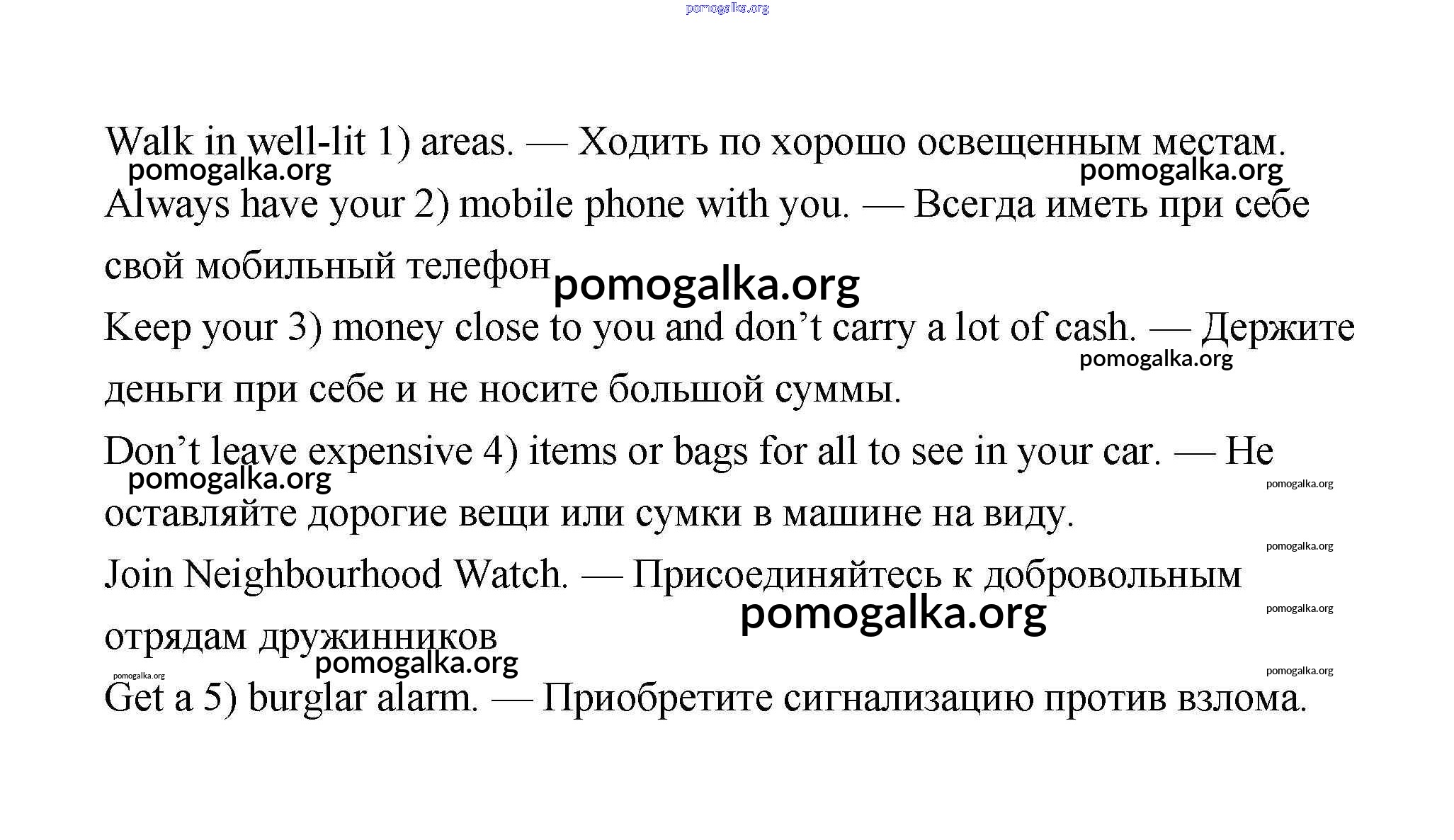 pomogalka.org

Walk in well-lit 1) areas. — Ходить по хорошо освещенным местам.
pomogalka.org pomogalka.org

Always have your 2) mobile phone with you. — Всегда иметь при себе свой мобильный телефон
pomogalka.org

Keep your 3) money close to you and don’t carry a lot of cash. — Держите деньги при себе и не носите большой суммы.
pomogalka.org

Don’t leave expensive 4) items or bags for all to see in your car. — Не оставляйте дорогие вещи или сумки в машине на виду.
pomogalka.org pomogalka.org pomogalka.org

Join Neighbourhood Watch. — Присоединяйтесь к добровольным отрядам дружинников
pomogalka.org pomogalka.org pomogalka.org pomogalka.org pomogalka.org

Get a 5) burglar alarm. — Приобретите сигнализацию против взлома.